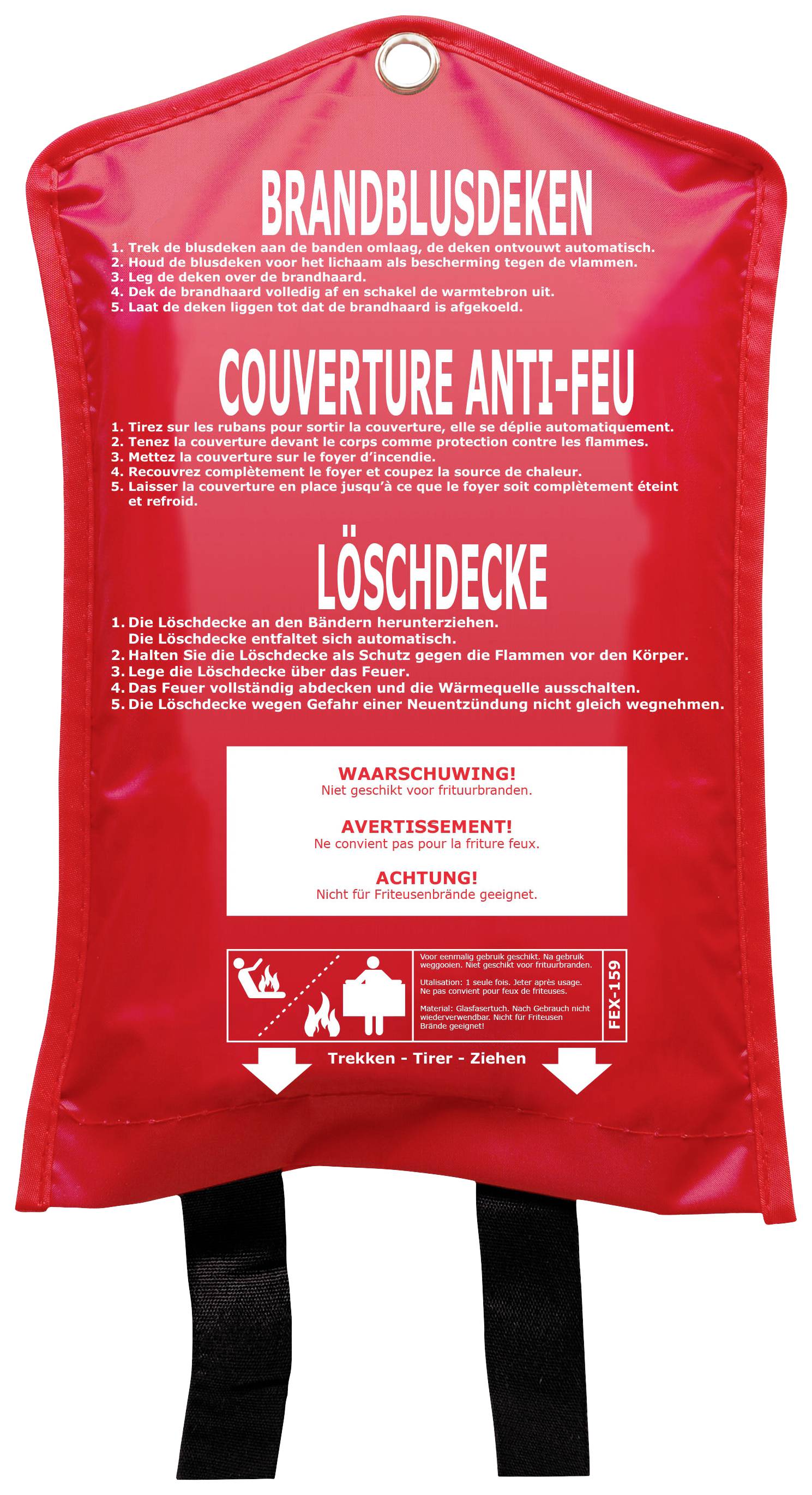 BRANDBLUSDEKEN

1. Trek de blusdeken aan de banden omlaag, de deken ontvouwt automatisch.
2. Houd de blusdeken voor het lichaam als bescherming tegen de vlammen.
3. Leg de deken over de brandhaard.
4. Dek de brandhaard volledig af en schakel de warmtebron uit.
5. Laat de deken liggen tot dat de brandhaard is afgekoeld.

COUVERTURE ANTI-FEU

1. Tirez sur les rubans pour sortir la couverture, elle se déplie automatiquement.
2. Tenez la couverture devant le corps comme protection contre les flammes.
3. Mettez la couverture sur le foyer d'incendie.
4. Recouvrez complètement le foyer et coupez la source de chaleur.
5. Laisser la couverture en place jusqu'à ce que le foyer soit complètement éteint et refroid.

LÖSCHDECKE

1. Die Löschdecke an den Bändern herunterziehen. Die Löschdecke entfaltet sich automatisch.
2. Halten Sie die Löschdecke als Schutz gegen die Flammen vor den Körper.
3. Lege die Löschdecke über das Feuer.
4. Das Feuer vollständig abdecken und die Wärmequelle ausschalten.
5. Die Löschdecke wegen Gefahr einer Neuentzündung nicht gleich wegnehmen.

WAARSCHUWING!
Niet geschikt voor frituurbranden.

AVERTISSEMENT!
Ne convient pas pour la friture feux.

ACHTUNG!
Nicht für Friteusenbrände geeignet.

Voor eenmalig gebruik geschikt. Na gebruik weggooien. Niet geschikt voor frituurbranden.

Utalisation: 1 seule fois. Jeter après usage. Ne pas convient pour feux de friteuses.

Material: Glasfasertuch. Nach Gebrauch nicht wiederverwendbar. Nicht für Friteusen Brände geeignet!

FEX-159

Trekken - Tirer - Ziehen